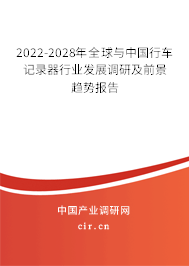 2022-2028年全球与中国行车记录器行业发展调研及前景趋势报告

中国产业调研网
cir.cn